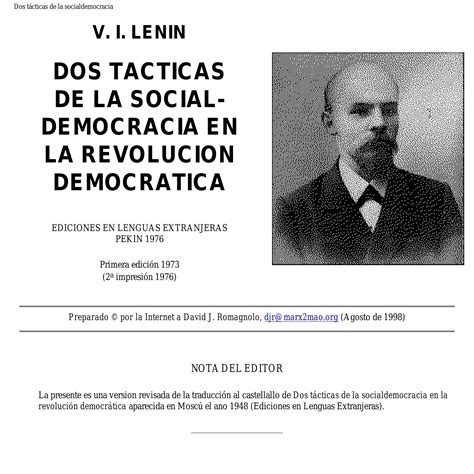 Dos tácticas de la socialdemocracia

V. I. LENIN

DOS TACTICAS DE LA SOCIAL-DEMOCRACIA EN LA REVOLUCION DEMOCRATICA

EDICIONES EN LENGUAS EXTRANJERAS
PEKIN 1976

Primera edición 1973
(2ª impresión 1976)

Preparado © por la Internet a David J. Romagnolo, djr@marx2mao.org (Agosto de 1998)

NOTA DEL EDITOR

La presente es una version revisada de la traducción al castellallo de Dos tácticas de la socialdemocracia en la revolución democrática aparecida en Moscú el ano 1948 (Ediciones en Lenguas Extranjeras).